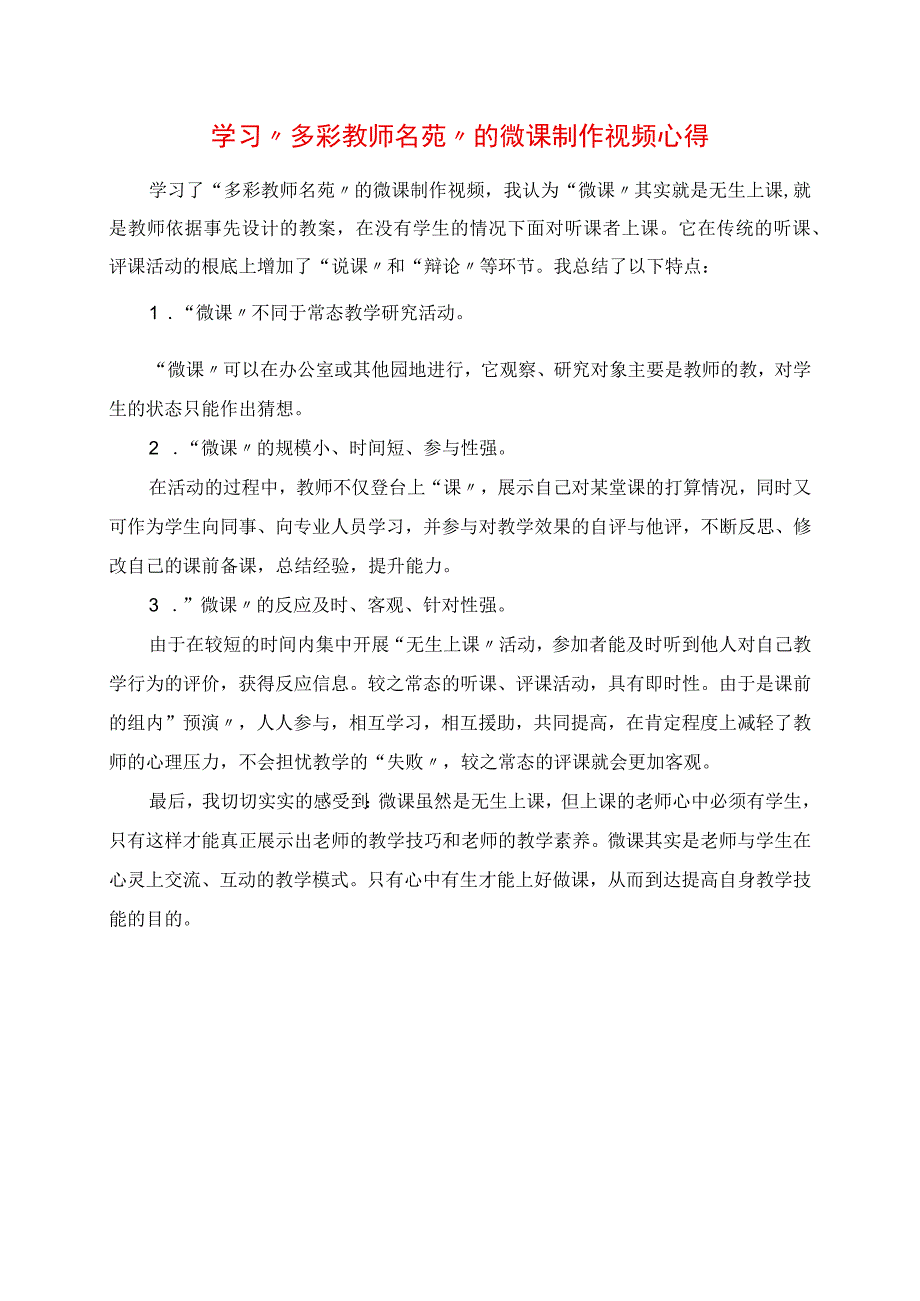 学习〃多彩教师名苑〃的微课制作视频心得

学习了“多彩教师名苑〃的微课制作视频，我认为“微课〃其实就是无生上课,就是教师依据事先设计的教案，在没有学生的情况下面对听课者上课。它在传统的听课、评课活动的根底上增加了“说课〃和“辩论〃等环节。我总结了以下特点：

1．“微课〃不同于常态教学研究活动。

“微课〃可以在办公室或其他园地进行，它观察、研究对象主要是教师的教，对学生的状态只能作出猜想。

2．“微课〃的规模小、时间短、参与性强。

在活动的过程中，教师不仅登台上“课〃，展示自己对某堂课的打算情况，同时又可作为学生向同事、向专业人员学习，并参与对教学效果的自评与他评，不断反思、修改自己的课前备课，总结经验，提升能力。

3．”微课〃的反应及时、客观、针对性强。

由于在较短的时间内集中开展“无生上课〃活动，参加者能及时听到他人对自己教学行为的评价，获得反应信息。较之常态的听课、评课活动，具有即时性。由于是课前的组内”预演〃，人人参与，相互学习，相互援助，共同提高，在肯定程度上减轻了教师的心理压力，不会担忧教学的“失败〃，较之常态的评课就会更加客观。

最后，我切切实实的感受到:微课虽然是无生上课，但上课的老师心中必须有学生，只有这样才能真正展示出老师的教学技巧和老师的教学素养。微课其实是老师与学生在心灵上交流、互动的教学模式。只有心中有生才能上好做课，从而到达提高自身教学技能的目的。